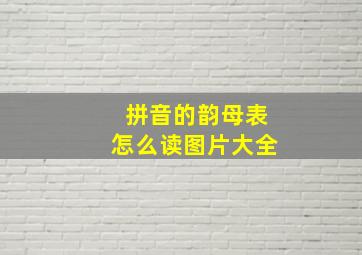 拼音的韵母表
怎么读图片大全